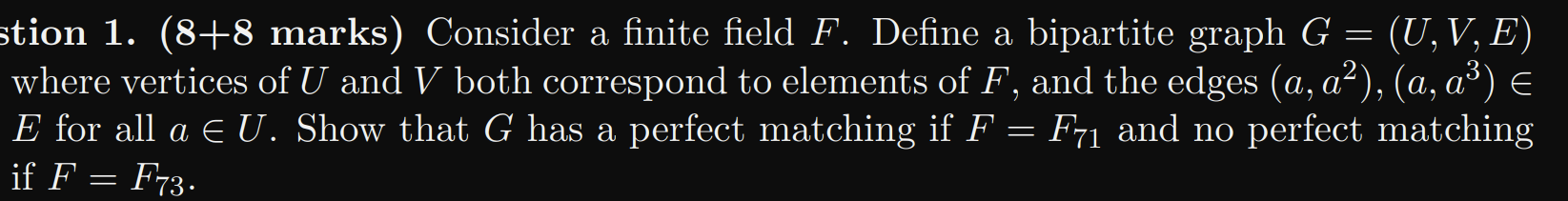 stion 1. (8+8 marks) Consider a finite field $F$. Define a bipartite graph $G = (U, V, E)$ where vertices of $U$ and $V$ both correspond to elements of $F$, and the edges $(a, a^2), (a, a^3) \in E$ for all $a \in U$. Show that $G$ has a perfect matching if $F = F_{71}$ and no perfect matching if $F = F_{73}$.